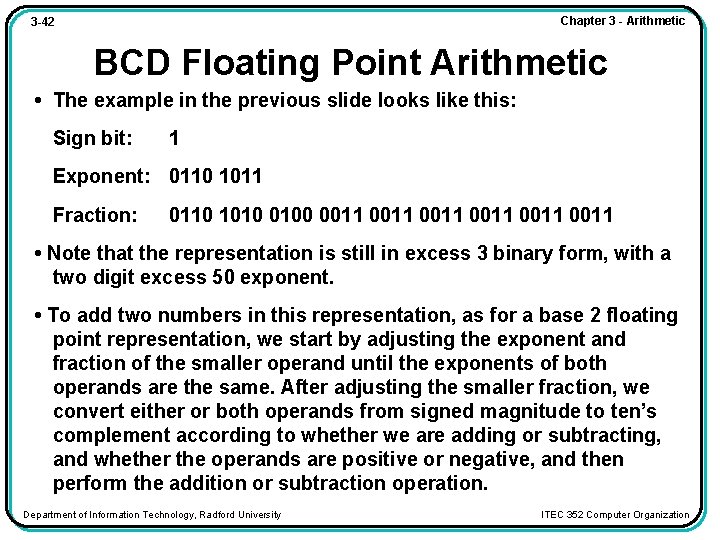 3-42

Chapter 3 - Arithmetic

BCD Floating Point Arithmetic

• The example in the previous slide looks like this:

Sign bit: 1

Exponent: 0110 1011

Fraction: 0110 1010 0100 0011 0011 0011 0011 0011 0011

• Note that the representation is still in excess 3 binary form, with a two digit excess 50 exponent.

• To add two numbers in this representation, as for a base 2 floating point representation, we start by adjusting the exponent and fraction of the smaller operand until the exponents of both operands are the same. After adjusting the smaller fraction, we convert either or both operands from signed magnitude to ten's complement according to whether we are adding or subtracting, and whether the operands are positive or negative, and then perform the addition or subtraction operation.

Department of Information Technology, Radford University

ITEC 352 Computer Organization